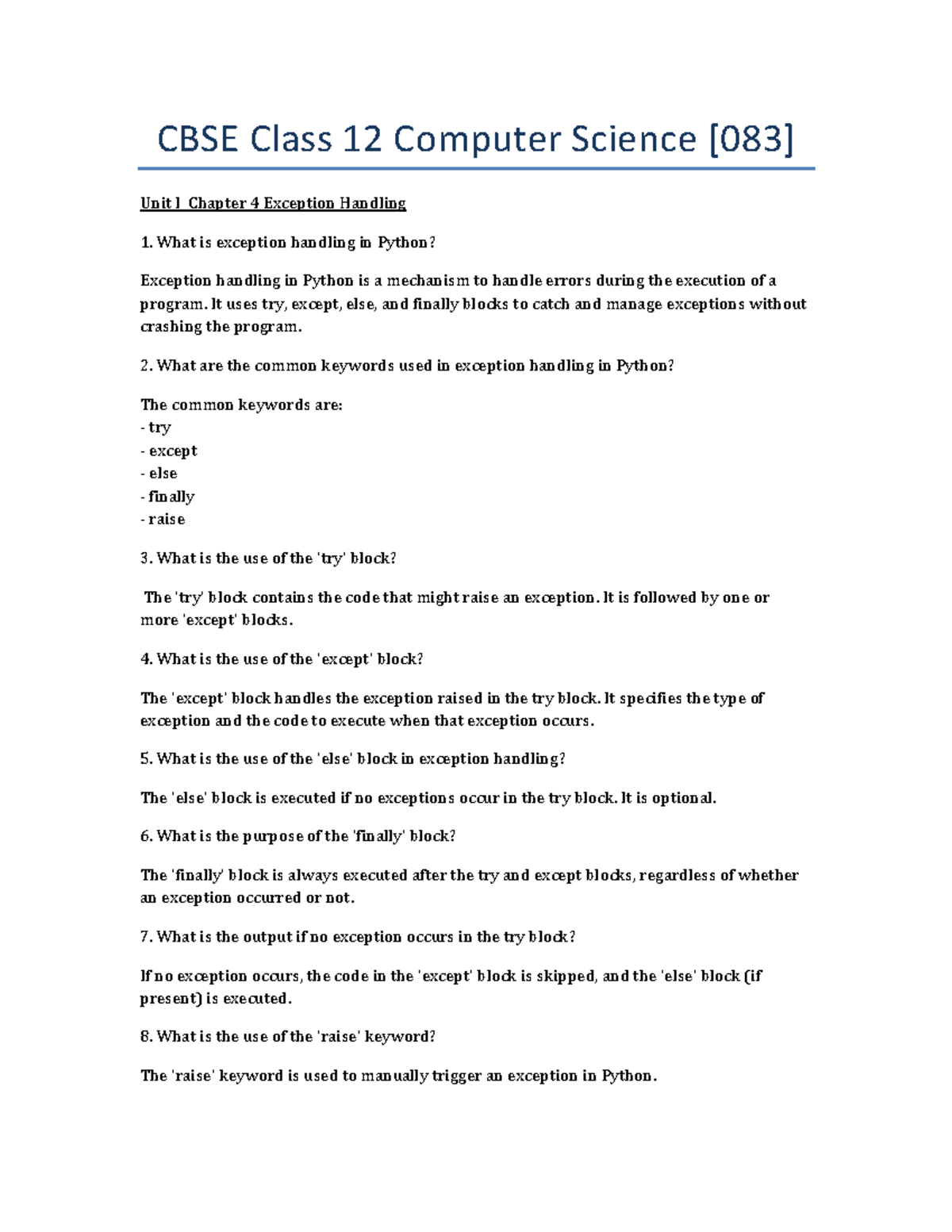 CBSE Class 12 Computer Science [083]

Unit I Chapter 4 Exception Handling

1. What is exception handling in Python?

Exception handling in Python is a mechanism to handle errors during the execution of a program. It uses try, except, else, and finally blocks to catch and manage exceptions without crashing the program.

2. What are the common keywords used in exception handling in Python?

The common keywords are:
- try
- except
- else
- finally
- raise

3. What is the use of the 'try' block?

The 'try' block contains the code that might raise an exception. It is followed by one or more 'except' blocks.

4. What is the use of the 'except' block?

The 'except' block handles the exception raised in the try block. It specifies the type of exception and the code to execute when that exception occurs.

5. What is the use of the 'else' block in exception handling?

The 'else' block is executed if no exceptions occur in the try block. It is optional.

6. What is the purpose of the 'finally' block?

The 'finally' block is always executed after the try and except blocks, regardless of whether an exception occurred or not.

7. What is the output if no exception occurs in the try block?

If no exception occurs, the code in the 'except' block is skipped, and the 'else' block (if present) is executed.

8. What is the use of the 'raise' keyword?

The 'raise' keyword is used to manually trigger an exception in Python.